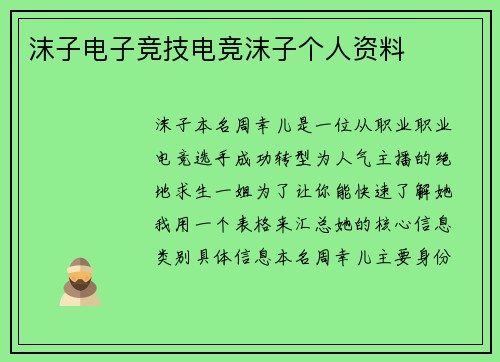 沫子电子竞技电竞沫子个人资料

沫子本名周幸儿是一位从职业职业电竞选手成功转型为人气主播的绝地求生一姐为了让你能快速了解她我用一个表格来汇总她的核心信息类别具体信息本名周幸儿主要身份